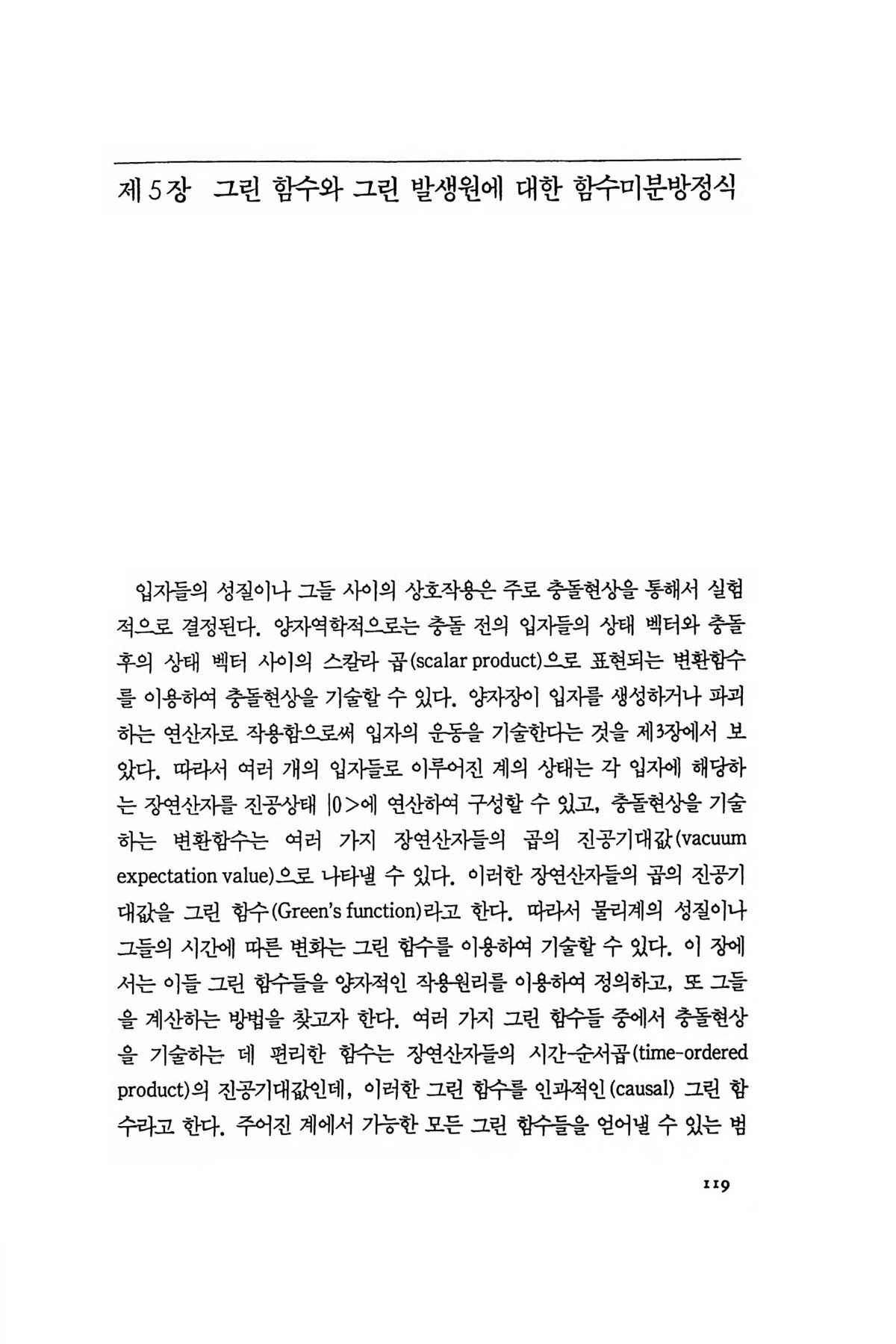 제 5장 그린 함수와 그린 발생원에 대한 함수미분방정식

입자들의 성질이나 그들 사이의 상호작용은 주로 충돌현상을 통해서 실험적으로 결정된다. 양자역학적으로는 충돌 전의 입자들의 상태 벡터와 충돌 후의 상태 벡터 사이의 스칼라 곱(scalar product)으로 표현되는 변환함수를 이용하여 충돌현상을 기술할 수 있다. 양자장이 입자를 생성하거나 파괴하는 연산자로 작용함으로써 입자의 운동을 기술한다는 것을 제3장에서 보았다. 따라서 여러 개의 입자들로 이루어진 계의 상태는 각 입자에 해당하는 장연산자를 진공상태 $|0>$에 연산하여 구성할 수 있고, 충돌현상을 기술하는 변환함수는 여러 가지 장연산자들의 곱의 진공기대값(vacuum expectation value)으로 나타낼 수 있다. 이러한 장연산자들의 곱의 진공기대값을 그린 함수(Green's function)라고 한다. 따라서 물리계의 성질이나 그들의 시간에 따른 변화는 그린 함수를 이용하여 기술할 수 있다. 이 장에서는 이들 그린 함수들을 양자적인 작용원리를 이용하여 정의하고, 또 그들을 계산하는 방법을 찾고자 한다. 여러 가지 그린 함수들 중에서 충돌현상을 기술하는 데 편리한 함수는 장연산자들의 시간-순서곱(time-ordered product)의 진공기대값인데, 이러한 그린 함수를 인과적인(causal) 그린 함수라고 한다. 주어진 계에서 가능한 모든 그린 함수들을 얻어낼 수 있는 범

119